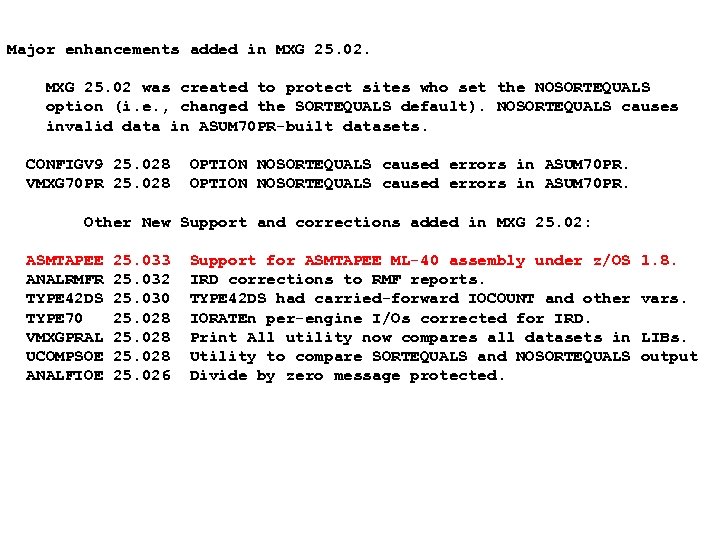 Major enhancements added in MXG 25.02.

MXG 25.02 was created to protect sites who set the NOSORTEQUALS option (i.e., changed the SORTEQUALS default). NOSORTEQUALS causes invalid data in ASUM70PR-built datasets.

CONFIGV9 25.028 OPTION NOSORTEQUALS caused errors in ASUM70PR.
VMXG70PR 25.028 OPTION NOSORTEQUALS caused errors in ASUM70PR.

Other New Support and corrections added in MXG 25.02:

ASMTAPEE 25.033 Support for ASMTAPEE ML-40 assembly under z/OS 1.8.
ANALRMFR 25.032 IRD corrections to RMF reports.
TYPE42DS 25.030 TYPE42DS had carried-forward IOCOUNT and other vars.
TYPE70 25.028 IORATEn per-engine I/Os corrected for IRD.
VMXGPRAL 25.028 Print All utility now compares all datasets in LIBs.
UCOMPSOE 25.028 Utility to compare SORTEQUALS and NOSORTEQUALS output
ANALFIOE 25.026 Divide by zero message protected.